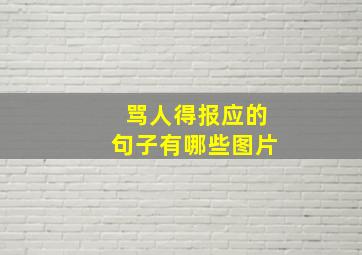 骂人得报应的
句子有哪些图片